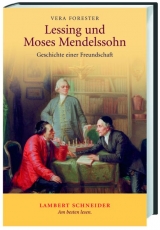 VERA FORESTER

Lessing und Moses Mendelssohn

Geschichte einer Freundschaft

LAMBERT SCHNEIDER

Am besten lesen.